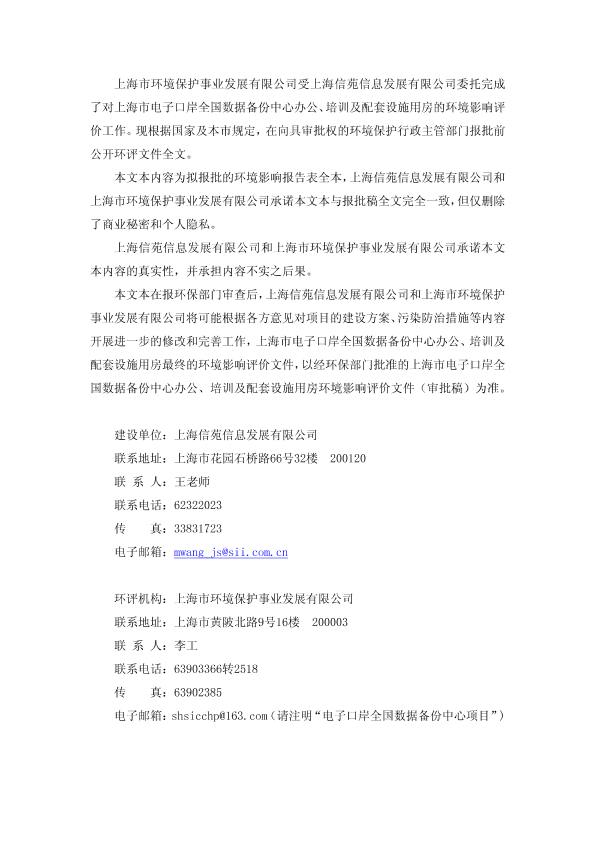 上海市环境保护事业发展有限公司受上海信苑信息发展有限公司委托完成了对上海市电子口岸全国数据备份中心办公、培训及配套设施用房的环境影响评价工作。现根据国家及本市规定，在向具审批权的环境保护行政主管部门报批前公开环评文件全文。

本文本内容为拟报批的环境影响报告表全本，上海信苑信息发展有限公司和上海市环境保护事业发展有限公司承诺本文本与报批稿全文完全一致，但仅删除了商业秘密和个人隐私。

上海信苑信息发展有限公司和上海市环境保护事业发展有限公司承诺本文本内容的真实性，并承担内容不实之后果。

本文本在报环保部门审查后，上海信苑信息发展有限公司和上海市环境保护事业发展有限公司将可能根据各方意见对项目的建设方案、污染防治措施等内容开展进一步的修改和完善工作，上海市电子口岸全国数据备份中心办公、培训及配套设施用房最终的环境影响评价文件，以经环保部门批准的上海市电子口岸全国数据备份中心办公、培训及配套设施用房环境影响评价文件（审批稿）为准。

建设单位：上海信苑信息发展有限公司
联系地址：上海市花园石桥路66号32楼 200120
联 系 人：王老师
联系电话：62322023
传 真：33831723
电子邮箱：mwang_js@sii.com.cn

环评机构：上海市环境保护事业发展有限公司
联系地址：上海市黄陂北路9号16楼 200003
联 系 人：李工
联系电话：63903366转2518
传 真：63902385
电子邮箱：shsicchp@163.com（请注明“电子口岸全国数据备份中心项目”）